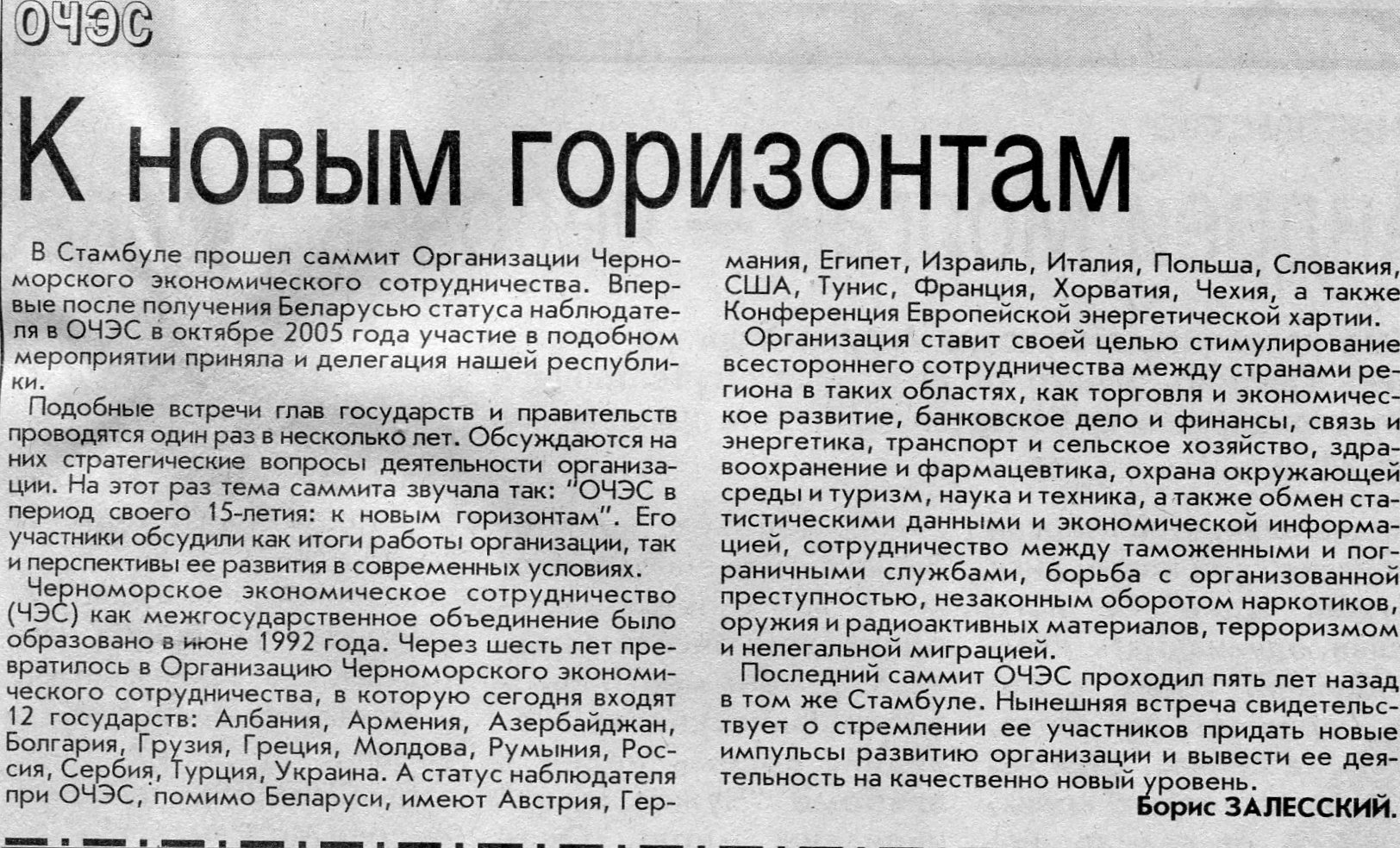 ОЧЭС

К новым горизонтам

В Стамбуле прошел саммит Организации Черноморского экономического сотрудничества. Впервые после получения Беларусью статуса наблюдателя в ОЧЭС в октябре 2005 года участие в подобном мероприятии приняла и делегация нашей республики.

Подобные встречи глав государств и правительств проводятся один раз в несколько лет. Обсуждаются на них стратегические вопросы деятельности организации. На этот раз тема саммита звучала так: "ОЧЭС в период своего 15-летия: к новым горизонтам". Его участники обсудили как итоги работы организации, так и перспективы ее развития в современных условиях.

Черноморское экономическое сотрудничество (ЧЭС) как межгосударственное объединение было образовано в июне 1992 года. Через шесть лет превратилось в Организацию Черноморского экономического сотрудничества, в которую сегодня входят 12 государств: Албания, Армения, Азербайджан, Болгария, Грузия, Греция, Молдова, Румыния, Россия, Сербия, Турция, Украина. А статус наблюдателя при ОЧЭС, помимо Беларуси, имеют Австрия, Германия, Египет, Израиль, Италия, Польша, Словакия, США, Тунис, Франция, Хорватия, Чехия, а также Конференция Европейской энергетической хартии.

Организация ставит своей целью стимулирование всестороннего сотрудничества между странами региона в таких областях, как торговля и экономическое развитие, банковское дело и финансы, связь и энергетика, транспорт и сельское хозяйство, здравоохранение и фармацевтика, охрана окружающей среды и туризм, наука и техника, а также обмен статистическими данными и экономической информацией, сотрудничество между таможенными и пограничными службами, борьба с организованной преступностью, незаконным оборотом наркотиков, оружия и радиоактивных материалов, терроризмом и нелегальной миграцией.

Последний саммит ОЧЭС проходил пять лет назад в том же Стамбуле. Нынешняя встреча свидетельствует о стремлении ее участников придать новые импульсы развитию организации и вывести ее деятельность на качественно новый уровень.

Борис ЗАЛЕССКИЙ.